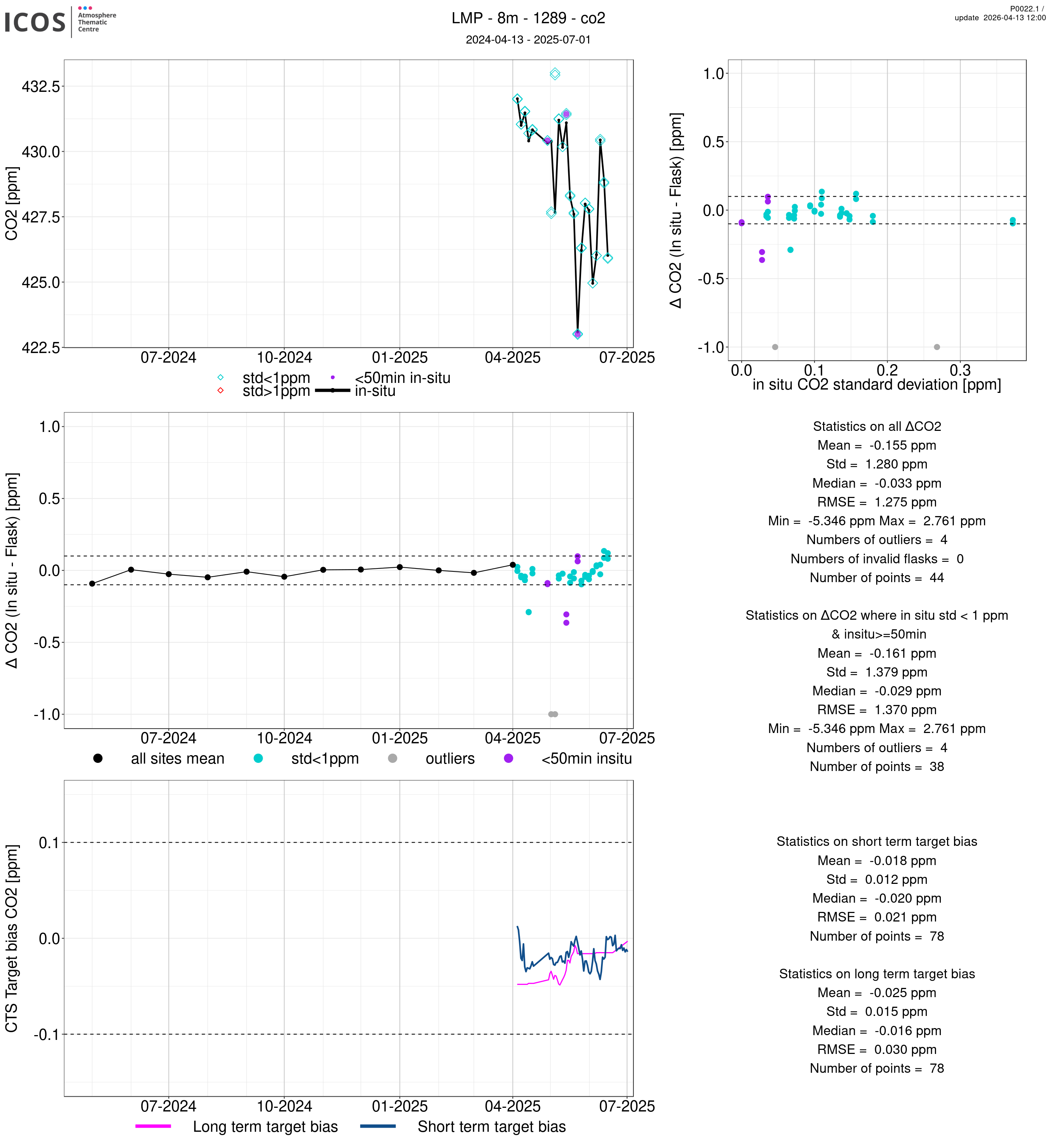 ICOS Atmosphere Thematic Centre

LMP - 8m - 1289 - co2
2024-04-13 - 2025-07-01

P0022.1 /
update 2026-04-13 12:00

CO2 [ppm]
432.5
430.0
427.5
425.0
422.5
07-2024 10-2024 01-2025 04-2025 07-2025
std<1ppm
std>1ppm
<50min in-situ
in-situ

Δ CO2 (In situ - Flask) [ppm]
1.0
0.5
0.0
-0.5
-1.0
0.0 0.1 0.2 0.3
in situ CO2 standard deviation [ppm]

Δ CO2 (In situ - Flask) [ppm]
1.0
0.5
0.0
-0.5
-1.0
07-2024 10-2024 01-2025 04-2025 07-2025
all sites mean std<1ppm outliers <50min insitu

Statistics on all ΔCO2
Mean = -0.155 ppm
Std = 1.280 ppm
Median = -0.033 ppm
RMSE = 1.275 ppm
Min = -5.346 ppm Max = 2.761 ppm
Numbers of outliers = 4
Numbers of invalid flasks = 0
Number of points = 44

Statistics on ΔCO2 where in situ std < 1 ppm
& insitu>=50min
Mean = -0.161 ppm
Std = 1.379 ppm
Median = -0.029 ppm
RMSE = 1.370 ppm
Min = -5.346 ppm Max = 2.761 ppm
Numbers of outliers = 4
Number of points = 38

CTS Target bias CO2 [ppm]
0.1
0.0
-0.1
07-2024 10-2024 01-2025 04-2025 07-2025
Long term target bias Short term target bias

Statistics on short term target bias
Mean = -0.018 ppm
Std = 0.012 ppm
Median = -0.020 ppm
RMSE = 0.021 ppm
Number of points = 78

Statistics on long term target bias
Mean = -0.025 ppm
Std = 0.015 ppm
Median = -0.016 ppm
RMSE = 0.030 ppm
Number of points = 78